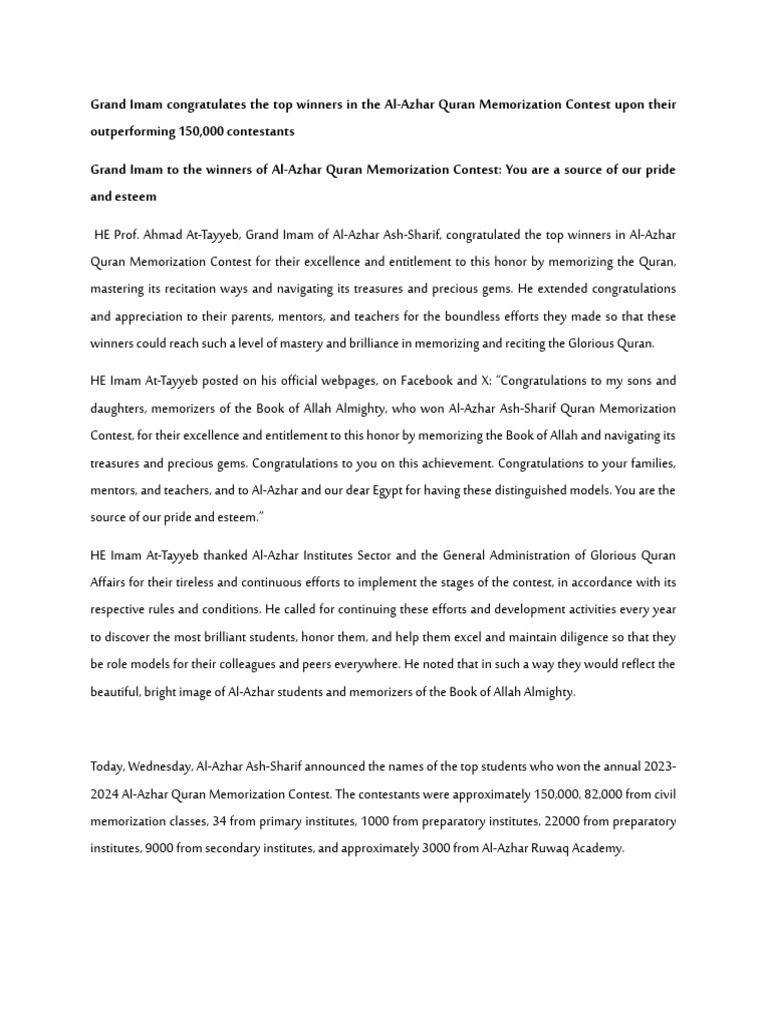 Grand Imam congratulates the top winners in the Al-Azhar Quran Memorization Contest upon their outperforming 150,000 contestants

Grand Imam to the winners of Al-Azhar Quran Memorization Contest: You are a source of our pride and esteem

HE Prof. Ahmad At-Tayyeb, Grand Imam of Al-Azhar Ash-Sharif, congratulated the top winners in Al-Azhar Quran Memorization Contest for their excellence and entitlement to this honor by memorizing the Quran, mastering its recitation ways and navigating its treasures and precious gems. He extended congratulations and appreciation to their parents, mentors, and teachers for the boundless efforts they made so that these winners could reach such a level of mastery and brilliance in memorizing and reciting the Glorious Quran.

HE Imam At-Tayyeb posted on his official webpages, on Facebook and X: "Congratulations to my sons and daughters, memorizers of the Book of Allah Almighty, who won Al-Azhar Ash-Sharif Quran Memorization Contest, for their excellence and entitlement to this honor by memorizing the Book of Allah and navigating its treasures and precious gems. Congratulations to you on this achievement. Congratulations to your families, mentors, and teachers, and to Al-Azhar and our dear Egypt for having these distinguished models. You are the source of our pride and esteem."

HE Imam At-Tayyeb thanked Al-Azhar Institutes Sector and the General Administration of Glorious Quran Affairs for their tireless and continuous efforts to implement the stages of the contest, in accordance with its respective rules and conditions. He called for continuing these efforts and development activities every year to discover the most brilliant students, honor them, and help them excel and maintain diligence so that they be role models for their colleagues and peers everywhere. He noted that in such a way they would reflect the beautiful, bright image of Al-Azhar students and memorizers of the Book of Allah Almighty.

Today, Wednesday, Al-Azhar Ash-Sharif announced the names of the top students who won the annual 2023-2024 Al-Azhar Quran Memorization Contest. The contestants were approximately 150,000, 82,000 from civil memorization classes, 34 from primary institutes, 1000 from preparatory institutes, 22000 from preparatory institutes, 9000 from secondary institutes, and approximately 3000 from Al-Azhar Ruwaq Academy.